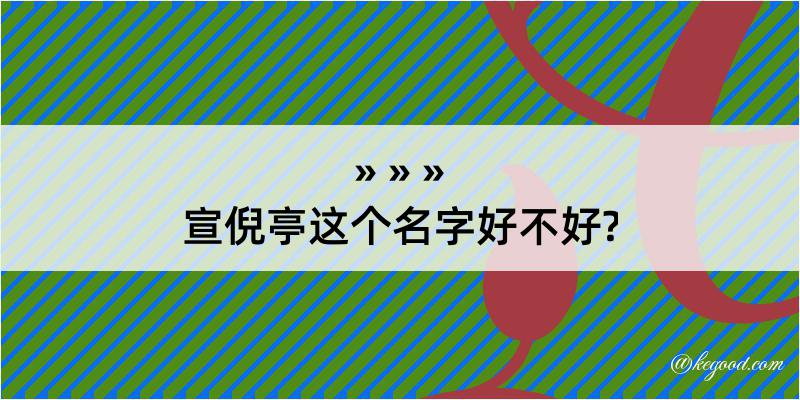 » » »
宣倪亭这个名字好不好?

@kegood.com